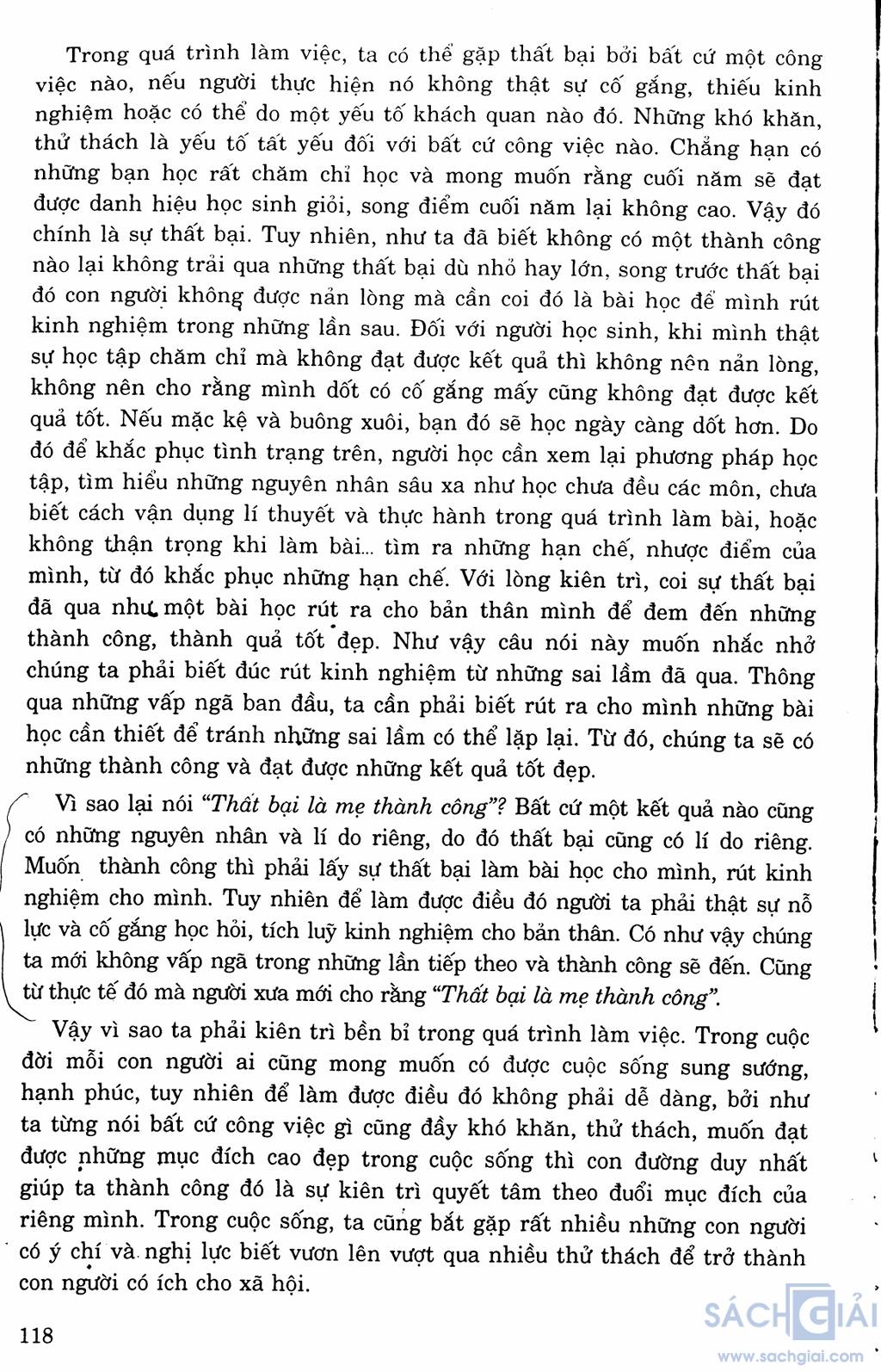 Trong quá trình làm việc, ta có thể gặp thất bại bởi bất cứ một công việc nào, nếu người thực hiện nó không thật sự cố gắng, thiếu kinh nghiệm hoặc có thể do một yếu tố khách quan nào đó. Những khó khăn, thử thách là yếu tố tất yếu đối với bất cứ công việc nào. Chẳng hạn có những bạn học rất chăm chỉ học và mong muốn rằng cuối năm sẽ đạt được danh hiệu học sinh giỏi, song điểm cuối năm lại không cao. Vậy đó chính là sự thất bại. Tuy nhiên, như ta đã biết không có một thành công nào lại không trải qua những thất bại dù nhỏ hay lớn, song trước thất bại đó con người không được nản lòng mà cần coi đó là bài học để mình rút kinh nghiệm trong những lần sau. Đối với người học sinh, khi mình thật sự học tập chăm chỉ mà không đạt được kết quả thì không nên nản lòng, không nên cho rằng mình dốt có cố gắng mấy cũng không đạt được kết quả tốt. Nếu mặc kệ và buông xuôi, bạn đó sẽ học ngày càng dốt hơn. Do đó để khắc phục tình trạng trên, người học cần xem lại phương pháp học tập, tìm hiểu những nguyên nhân sâu xa như học chưa đều các môn, chưa biết cách vận dụng lí thuyết và thực hành trong quá trình làm bài, hoặc không thận trọng khi làm bài... tìm ra những hạn chế, nhược điểm của mình, từ đó khắc phục những hạn chế. Với lòng kiên trì, coi sự thất bại đã qua như một bài học rút ra cho bản thân mình để đem đến những thành công, thành quả tốt đẹp. Như vậy câu nói này muốn nhắc nhở chúng ta phải biết đúc rút kinh nghiệm từ những sai lầm đã qua. Thông qua những vấp ngã ban đầu, ta cần phải biết rút ra cho mình những bài học cần thiết để tránh những sai lầm có thể lặp lại. Từ đó, chúng ta sẽ có những thành công và đạt được những kết quả tốt đẹp.

Vì sao lại nói "Thất bại là mẹ thành công"? Bất cứ một kết quả nào cũng có những nguyên nhân và lí do riêng, do đó thất bại cũng có lí do riêng. Muốn thành công thì phải lấy sự thất bại làm bài học cho mình, rút kinh nghiệm cho mình. Tuy nhiên để làm được điều đó người ta phải thật sự nỗ lực và cố gắng học hỏi, tích luỹ kinh nghiệm cho bản thân. Có như vậy chúng ta mới không vấp ngã trong những lần tiếp theo và thành công sẽ đến. Cũng từ thực tế đó mà người xưa mới cho rằng "Thất bại là mẹ thành công".

Vậy vì sao ta phải kiên trì bền bỉ trong quá trình làm việc. Trong cuộc đời mỗi con người ai cũng mong muốn có được cuộc sống sung sướng, hạnh phúc, tuy nhiên để làm được điều đó không phải dễ dàng, bởi như ta từng nói bất cứ công việc gì cũng đầy khó khăn, thử thách, muốn đạt được những mục đích cao đẹp trong cuộc sống thì con đường duy nhất giúp ta thành công đó là sự kiên trì quyết tâm theo đuổi mục đích của riêng mình. Trong cuộc sống, ta cũng bắt gặp rất nhiều những con người có ý chí và nghị lực biết vươn lên vượt qua nhiều thử thách để trở thành con người có ích cho xã hội.

118

SÁCH GIẢI
www.sachgiai.com